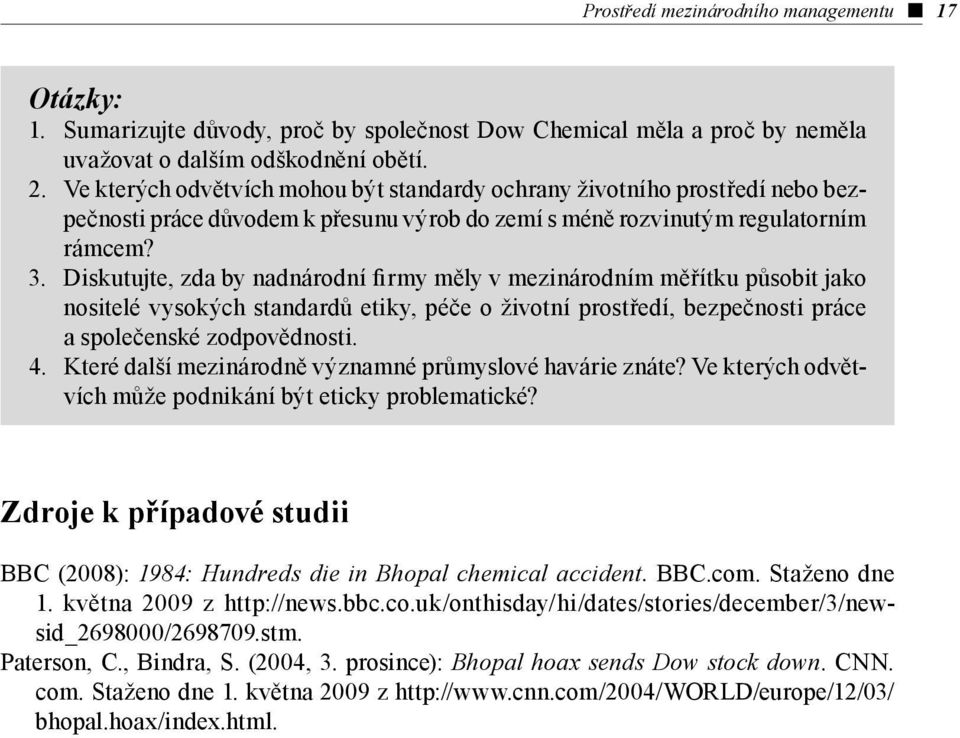 Prostředí mezinárodního managementu ■ 17

Otázky:
1. Sumarizujte důvody, proč by společnost Dow Chemical měla a proč by neměla uvažovat o dalším odškodnění obětí.
2. Ve kterých odvětvích mohou být standardy ochrany životního prostředí nebo bezpečnosti práce důvodem k přesunu výrob do zemí s méně rozvinutým regulatorním rámcem?
3. Diskutujte, zda by nadnárodní firmy měly v mezinárodním měřítku působit jako nositelé vysokých standardů etiky, péče o životní prostředí, bezpečnosti práce a společenské zodpovědnosti.
4. Které další mezinárodně významné průmyslové havárie znáte? Ve kterých odvětvích může podnikání být eticky problematické?

Zdroje k případové studii

BBC (2008): 1984: Hundreds die in Bhopal chemical accident. BBC.com. Staženo dne 1. května 2009 z http://news.bbc.co.uk/onthisday/hi/dates/stories/december/3/newsid_2698000/2698709.stm.
Paterson, C., Bindra, S. (2004, 3. prosince): Bhopal hoax sends Dow stock down. CNN.com. Staženo dne 1. května 2009 z http://www.cnn.com/2004/WORLD/europe/12/03/bhopal.hoax/index.html.